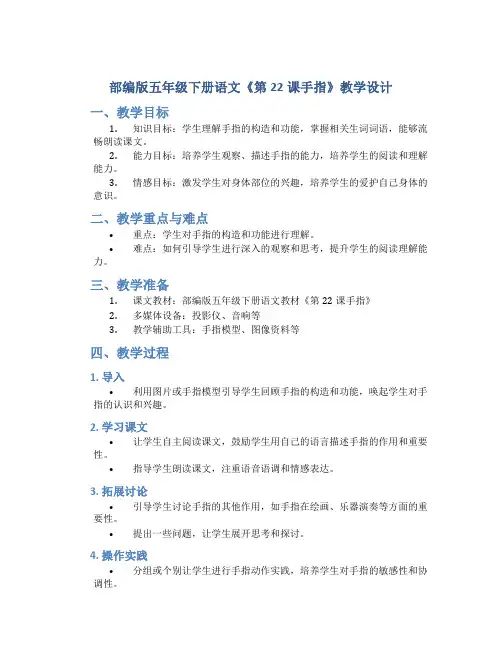 部编版五年级下册语文《第 22 课手指》教学设计

一、教学目标

1. 知识目标：学生理解手指的构造和功能，掌握相关生词词语，能够流畅朗读课文。

2. 能力目标：培养学生观察、描述手指的能力，培养学生的阅读和理解能力。

3. 情感目标：激发学生对身体部位的兴趣，培养学生的爱护自己身体的意识。

二、教学重点与难点

• 重点：学生对手指的构造和功能进行理解。

• 难点：如何引导学生进行深入的观察和思考，提升学生的阅读理解能力。

三、教学准备

1. 课文教材：部编版五年级下册语文教材《第 22 课手指》

2. 多媒体设备：投影仪、音响等

3. 教学辅助工具：手指模型、图像资料等

四、教学过程

1. 导入

• 利用图片或手指模型引导学生回顾手指的构造和功能，唤起学生对手指的认识和兴趣。

2. 学习课文

• 让学生自主阅读课文，鼓励学生用自己的语言描述手指的作用和重要性。

• 指导学生朗读课文，注重语音语调和情感表达。

3. 拓展讨论

• 引导学生讨论手指的其他作用，如手指在绘画、乐器演奏等方面的重要性。

• 提出一些问题，让学生展开思考和探讨。

4. 操作实践

• 分组或个别让学生进行手指动作实践，培养学生对手指的敏感性和协调性。